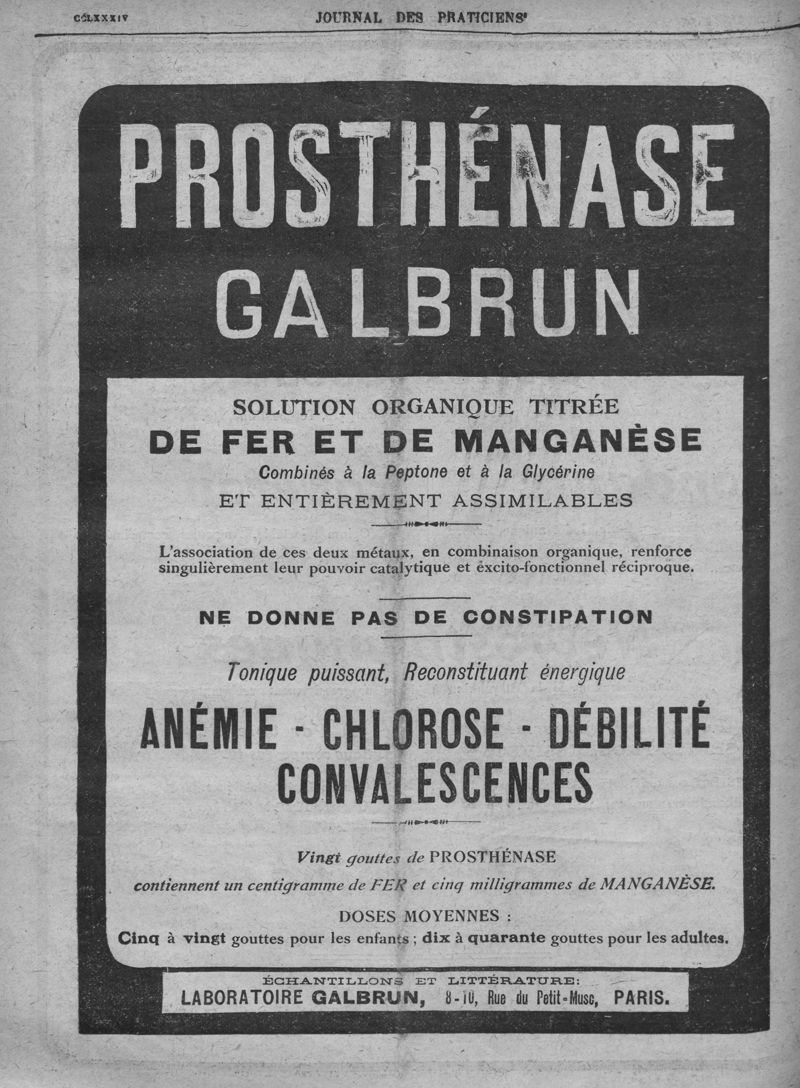 CCLXXXIV JOURNAL DES PRATICIENS

PROSTHÉNASE
GALBRUN

SOLUTION ORGANIQUE TITRÉE
DE FER ET DE MANGANÈSE
Combinés à la Peptone et à la Glycérine
ET ENTIÈREMENT ASSIMILABLES

L'association de ces deux métaux, en combinaison organique, renforce singulièrement leur pouvoir catalytique et éxcito-fonctionnel réciproque.

NE DONNE PAS DE CONSTIPATION

Tonique puissant, Reconstituant énergique

ANÉMIE - CHLOROSE - DÉBILITÉ
CONVALESCENCES

Vingt gouttes de PROSTHÉNASE
contiennent un centigramme de FER et cinq milligrammes de MANGANÈSE.

DOSES MOYENNES :
Cinq à vingt gouttes pour les enfants ; dix à quarante gouttes pour les adultes.

ÉCHANTILLONS ET LITTÉRATURE:
LABORATOIRE GALBRUN, 8-10, Rue du Petit-Musc, PARIS.